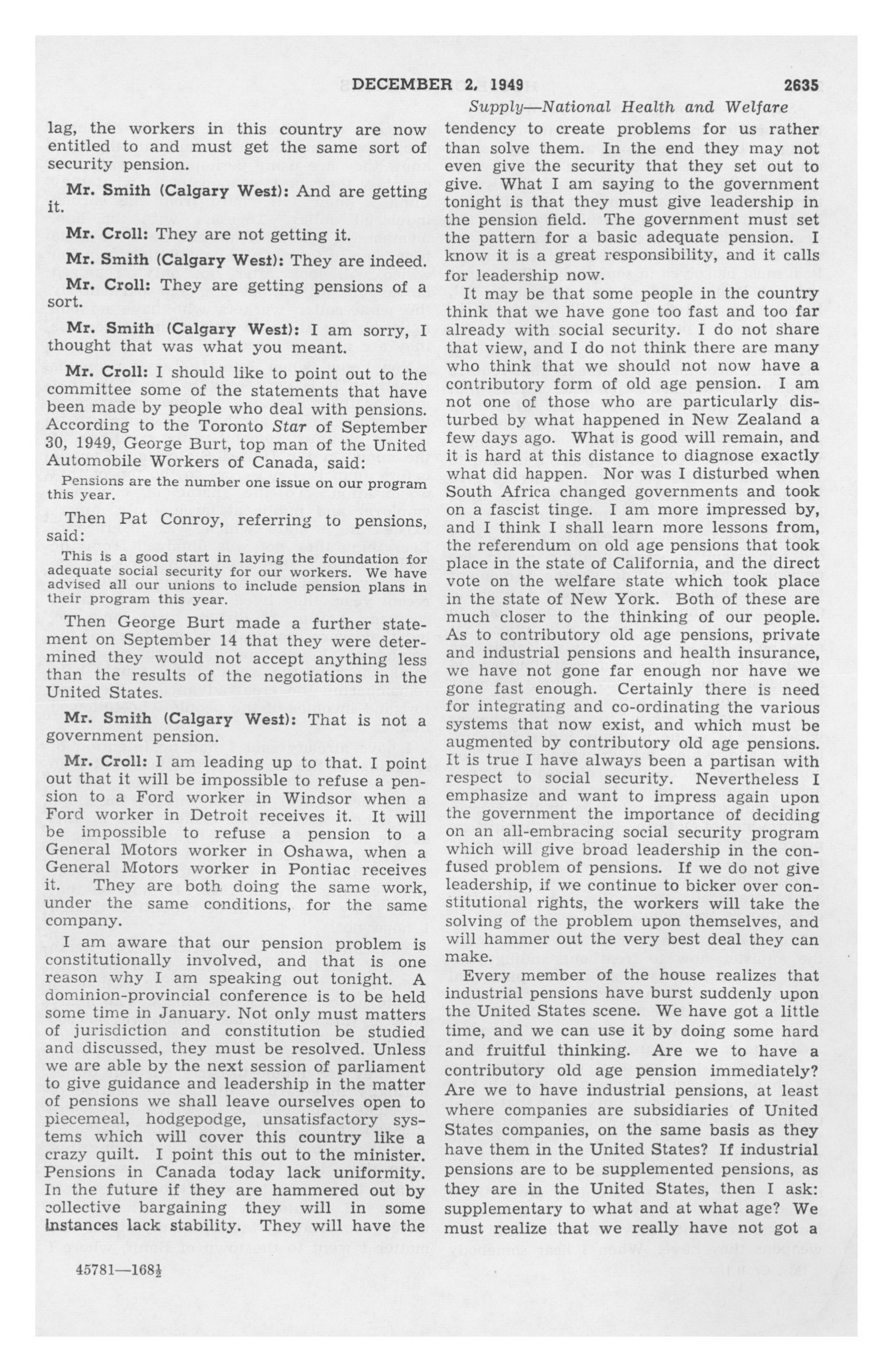 DECEMBER 2, 1949 2635

Supply—National Health and Welfare

lag, the workers in this country are now entitled to and must get the same sort of security pension.

Mr. Smith (Calgary West): And are getting it.

Mr. Croll: They are not getting it.

Mr. Smith (Calgary West): They are indeed.

Mr. Croll: They are getting pensions of a sort.

Mr. Smith (Calgary West): I am sorry, I thought that was what you meant.

Mr. Croll: I should like to point out to the committee some of the statements that have been made by people who deal with pensions. According to the Toronto Star of September 30, 1949, George Burt, top man of the United Automobile Workers of Canada, said:

Pensions are the number one issue on our program this year.

Then Pat Conroy, referring to pensions, said:

This is a good start in laying the foundation for adequate social security for our workers. We have advised all our unions to include pension plans in their program this year.

Then George Burt made a further statement on September 14 that they were determined they would not accept anything less than the results of the negotiations in the United States.

Mr. Smith (Calgary West): That is not a government pension.

Mr. Croll: I am leading up to that. I point out that it will be impossible to refuse a pension to a Ford worker in Windsor when a Ford worker in Detroit receives it. It will be impossible to refuse a pension to a General Motors worker in Oshawa, when a General Motors worker in Pontiac receives it. They are both doing the same work, under the same conditions, for the same company.

I am aware that our pension problem is constitutionally involved, and that is one reason why I am speaking out tonight. A dominion-provincial conference is to be held some time in January. Not only must matters of jurisdiction and constitution be studied and discussed, they must be resolved. Unless we are able by the next session of parliament to give guidance and leadership in the matter of pensions we shall leave ourselves open to piecemeal, hodgepodge, unsatisfactory systems which will cover this country like a crazy quilt. I point this out to the minister. Pensions in Canada today lack uniformity. In the future if they are hammered out by collective bargaining they will in some instances lack stability. They will have the tendency to create problems for us rather than solve them. In the end they may not even give the security that they set out to give. What I am saying to the government tonight is that they must give leadership in the pension field. The government must set the pattern for a basic adequate pension. I know it is a great responsibility, and it calls for leadership now.

It may be that some people in the country think that we have gone too fast and too far already with social security. I do not share that view, and I do not think there are many who think that we should not now have a contributory form of old age pension. I am not one of those who are particularly disturbed by what happened in New Zealand a few days ago. What is good will remain, and it is hard at this distance to diagnose exactly what did happen. Nor was I disturbed when South Africa changed governments and took on a fascist tinge. I am more impressed by, and I think I shall learn more lessons from, the referendum on old age pensions that took place in the state of California, and the direct vote on the welfare state which took place in the state of New York. Both of these are much closer to the thinking of our people. As to contributory old age pensions, private and industrial pensions and health insurance, we have not gone far enough nor have we gone fast enough. Certainly there is need for integrating and co-ordinating the various systems that now exist, and which must be augmented by contributory old age pensions. It is true I have always been a partisan with respect to social security. Nevertheless I emphasize and want to impress again upon the government the importance of deciding on an all-embracing social security program which will give broad leadership in the confused problem of pensions. If we do not give leadership, if we continue to bicker over constitutional rights, the workers will take the solving of the problem upon themselves, and will hammer out the very best deal they can make.

Every member of the house realizes that industrial pensions have burst suddenly upon the United States scene. We have got a little time, and we can use it by doing some hard and fruitful thinking. Are we to have a contributory old age pension immediately? Are we to have industrial pensions, at least where companies are subsidiaries of United States companies, on the same basis as they have them in the United States? If industrial pensions are to be supplemented pensions, as they are in the United States, then I ask: supplementary to what and at what age? We must realize that we really have not got a

45781—168½